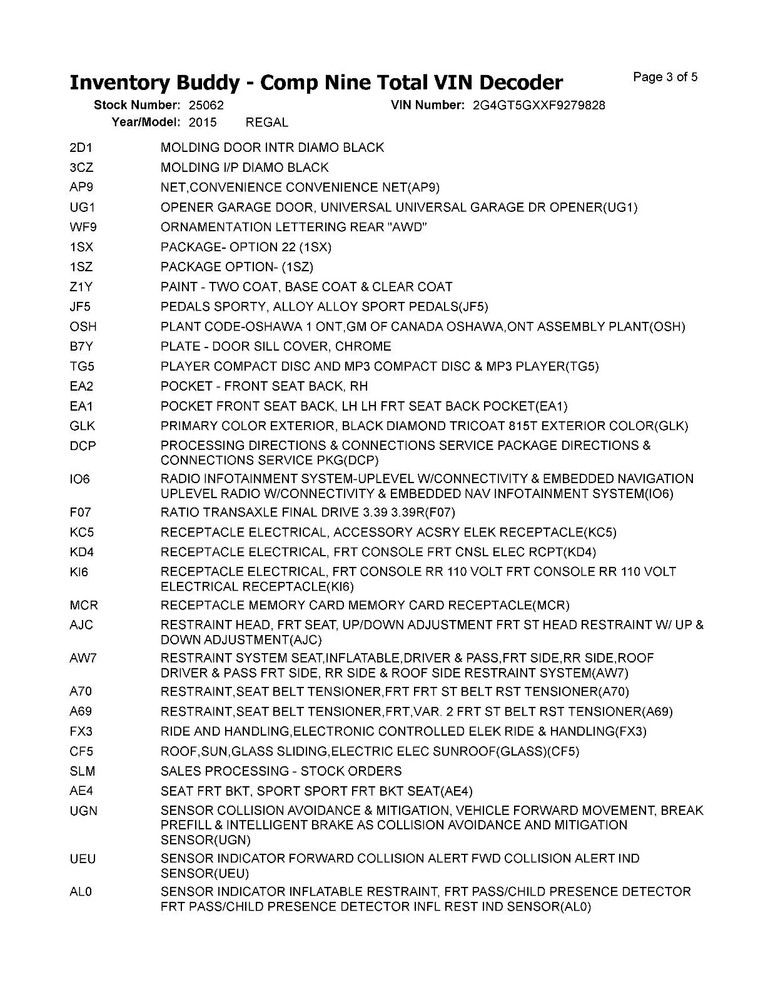 Inventory Buddy - Comp Nine Total VIN Decoder

Page 3 of 5

Stock Number: 25062 VIN Number: 2G4GT5GXXF9279828
Year/Model: 2015 REGAL

| | |
|---|---|
| 2D1 | MOLDING DOOR INTR DIAMO BLACK |
| 3CZ | MOLDING I/P DIAMO BLACK |
| AP9 | NET,CONVENIENCE CONVENIENCE NET(AP9) |
| UG1 | OPENER GARAGE DOOR, UNIVERSAL UNIVERSAL GARAGE DR OPENER(UG1) |
| WF9 | ORNAMENTATION LETTERING REAR "AWD" |
| 1SX | PACKAGE- OPTION 22 (1SX) |
| 1SZ | PACKAGE OPTION- (1SZ) |
| Z1Y | PAINT - TWO COAT, BASE COAT & CLEAR COAT |
| JF5 | PEDALS SPORTY, ALLOY ALLOY SPORT PEDALS(JF5) |
| OSH | PLANT CODE-OSHAWA 1 ONT,GM OF CANADA OSHAWA,ONT ASSEMBLY PLANT(OSH) |
| B7Y | PLATE - DOOR SILL COVER, CHROME |
| TG5 | PLAYER COMPACT DISC AND MP3 COMPACT DISC & MP3 PLAYER(TG5) |
| EA2 | POCKET - FRONT SEAT BACK, RH |
| EA1 | POCKET FRONT SEAT BACK, LH LH FRT SEAT BACK POCKET(EA1) |
| GLK | PRIMARY COLOR EXTERIOR, BLACK DIAMOND TRICOAT 815T EXTERIOR COLOR(GLK) |
| DCP | PROCESSING DIRECTIONS & CONNECTIONS SERVICE PACKAGE DIRECTIONS & CONNECTIONS SERVICE PKG(DCP) |
| IO6 | RADIO INFOTAINMENT SYSTEM-UPLEVEL W/CONNECTIVITY & EMBEDDED NAVIGATION UPLEVEL RADIO W/CONNECTIVITY & EMBEDDED NAV INFOTAINMENT SYSTEM(IO6) |
| F07 | RATIO TRANSAXLE FINAL DRIVE 3.39 3.39R(F07) |
| KC5 | RECEPTACLE ELECTRICAL, ACCESSORY ACSRY ELEK RECEPTACLE(KC5) |
| KD4 | RECEPTACLE ELECTRICAL, FRT CONSOLE FRT CNSL ELEC RCPT(KD4) |
| KI6 | RECEPTACLE ELECTRICAL, FRT CONSOLE RR 110 VOLT FRT CONSOLE RR 110 VOLT ELECTRICAL RECEPTACLE(KI6) |
| MCR | RECEPTACLE MEMORY CARD MEMORY CARD RECEPTACLE(MCR) |
| AJC | RESTRAINT HEAD, FRT SEAT, UP/DOWN ADJUSTMENT FRT ST HEAD RESTRAINT W/ UP & DOWN ADJUSTMENT(AJC) |
| AW7 | RESTRAINT SYSTEM SEAT,INFLATABLE,DRIVER & PASS,FRT SIDE,RR SIDE,ROOF DRIVER & PASS FRT SIDE, RR SIDE & ROOF SIDE RESTRAINT SYSTEM(AW7) |
| A70 | RESTRAINT,SEAT BELT TENSIONER,FRT FRT ST BELT RST TENSIONER(A70) |
| A69 | RESTRAINT,SEAT BELT TENSIONER,FRT,VAR. 2 FRT ST BELT RST TENSIONER(A69) |
| FX3 | RIDE AND HANDLING,ELECTRONIC CONTROLLED ELEK RIDE & HANDLING(FX3) |
| CF5 | ROOF,SUN,GLASS SLIDING,ELECTRIC ELEC SUNROOF(GLASS)(CF5) |
| SLM | SALES PROCESSING - STOCK ORDERS |
| AE4 | SEAT FRT BKT, SPORT SPORT FRT BKT SEAT(AE4) |
| UGN | SENSOR COLLISION AVOIDANCE & MITIGATION, VEHICLE FORWARD MOVEMENT, BREAK PREFILL & INTELLIGENT BRAKE AS COLLISION AVOIDANCE AND MITIGATION SENSOR(UGN) |
| UEU | SENSOR INDICATOR FORWARD COLLISION ALERT FWD COLLISION ALERT IND SENSOR(UEU) |
| AL0 | SENSOR INDICATOR INFLATABLE RESTRAINT, FRT PASS/CHILD PRESENCE DETECTOR FRT PASS/CHILD PRESENCE DETECTOR INFL REST IND SENSOR(AL0) |